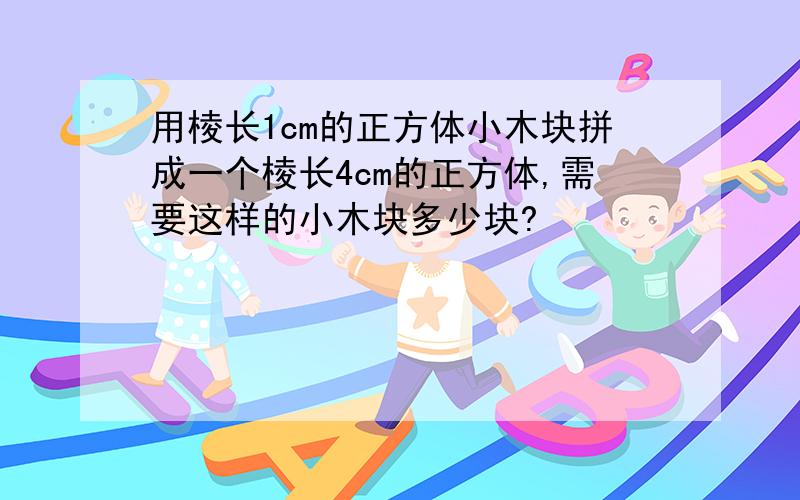 用棱长1cm的正方体小木块拼成一个棱长4cm的正方体,需要这样的小木块多少块?